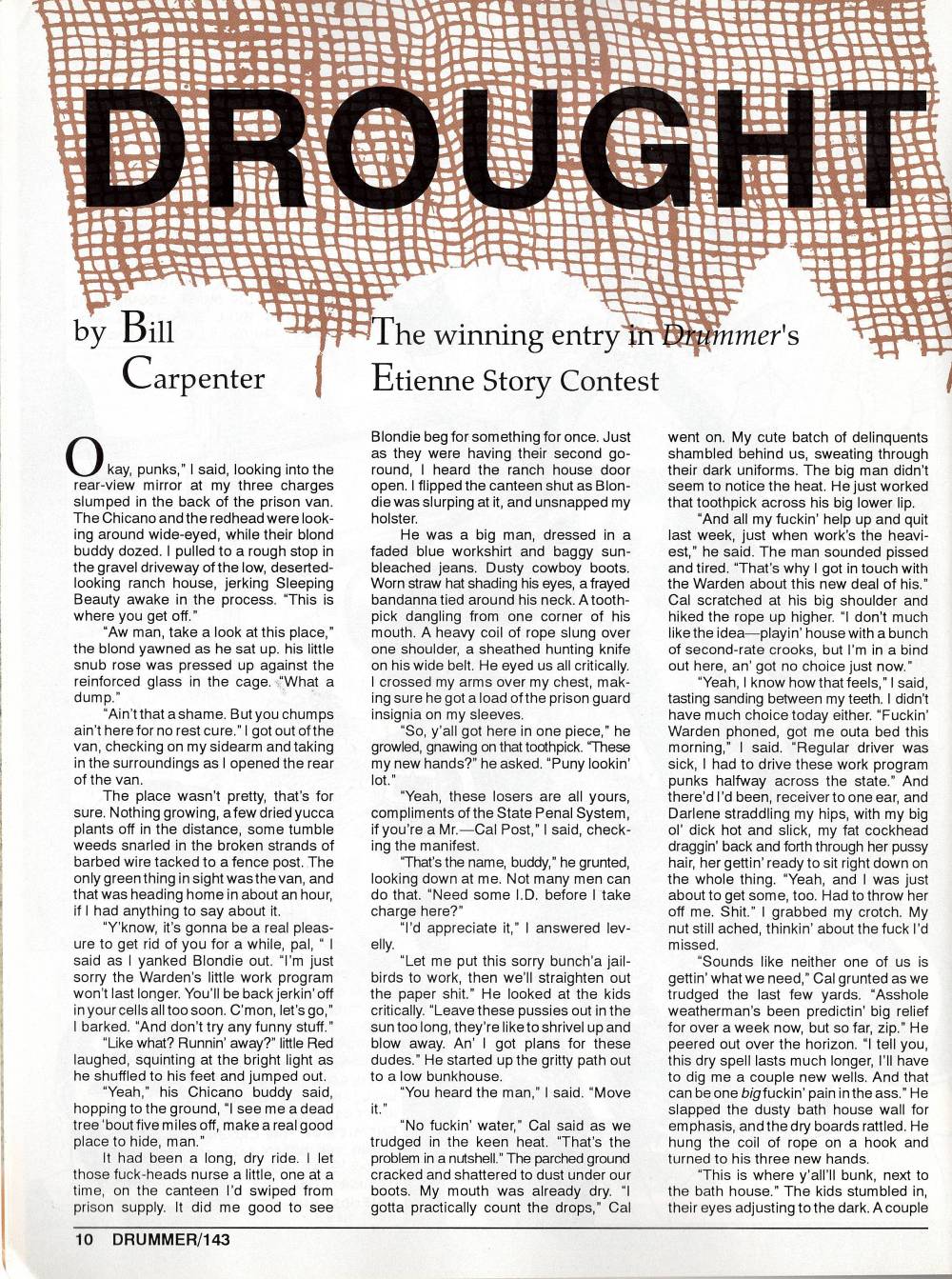 DROUGHT

by Bill Carpenter

The winning entry in Drummer's Etienne Story Contest

Okay, punks," I said, looking into the rear-view mirror at my three charges slumped in the back of the prison van. The Chicano and the redhead were looking around wide-eyed, while their blond buddy dozed. I pulled to a rough stop in the gravel driveway of the low, deserted-looking ranch house, jerking Sleeping Beauty awake in the process. "This is where you get off."

"Aw man, take a look at this place," the blond yawned as he sat up. his little snub rose was pressed up against the reinforced glass in the cage. "What a dump."

"Ain't that a shame. But you chumps ain't here for no rest cure." I got out of the van, checking on my sidearm and taking in the surroundings as I opened the rear of the van.

The place wasn't pretty, that's for sure. Nothing growing, a few dried yucca plants off in the distance, some tumble weeds snarled in the broken strands of barbed wire tacked to a fence post. The only green thing in sight was the van, and that was heading home in about an hour, if I had anything to say about it.

"Y'know, it's gonna be a real pleasure to get rid of you for a while, pal, " I said as I yanked Blondie out. "I'm just sorry the Warden's little work program won't last longer. You'll be back jerkin' off in your cells all too soon. C'mon, let's go," I barked. "And don't try any funny stuff."

"Like what? Runnin' away?" little Red laughed, squinting at the bright light as he shuffled to his feet and jumped out.

"Yeah," his Chicano buddy said, hopping to the ground, "I see me a dead tree 'bout five miles off, make a real good place to hide, man."

It had been a long, dry ride. I let those fuck-heads nurse a little, one at a time, on the canteen I'd swiped from prison supply. It did me good to see Blondie beg for something for once. Just as they were having their second go-round, I heard the ranch house door open. I flipped the canteen shut as Blondie was slurping at it, and unsnapped my holster.

He was a big man, dressed in a faded blue workshirt and baggy sun-bleached jeans. Dusty cowboy boots. Worn straw hat shading his eyes, a frayed bandanna tied around his neck. A toothpick dangling from one corner of his mouth. A heavy coil of rope slung over one shoulder, a sheathed hunting knife on his wide belt. He eyed us all critically. I crossed my arms over my chest, making sure he got a load of the prison guard insignia on my sleeves.

"So, y'all got here in one piece," he growled, gnawing on that toothpick. "These my new hands?" he asked. "Puny lookin' lot."

"Yeah, these losers are all yours, compliments of the State Penal System, if you're a Mr.—Cal Post," I said, checking the manifest.

"That's the name, buddy," he grunted, looking down at me. Not many men can do that. "Need some I.D. before I take charge here?"

"I'd appreciate it," I answered levelly.

"Let me put this sorry bunch'a jailbirds to work, then we'll straighten out the paper shit." He looked at the kids critically. "Leave these pussies out in the sun too long, they're like to shrivel up and blow away. An' I got plans for these dudes." He started up the gritty path out to a low bunkhouse.

"You heard the man," I said. "Move it."

"No fuckin' water," Cal said as we trudged in the keen heat. "That's the problem in a nutshell." The parched ground cracked and shattered to dust under our boots. My mouth was already dry. "I gotta practically count the drops," Cal went on. My cute batch of delinquents shambled behind us, sweating through their dark uniforms. The big man didn't seem to notice the heat. He just worked that toothpick across his big lower lip.

"And all my fuckin' help up and quit last week, just when work's the heaviest," he said. The man sounded pissed and tired. "That's why I got in touch with the Warden about this new deal of his." Cal scratched at his big shoulder and hiked the rope up higher. "I don't much like the idea—playin' house with a bunch of second-rate crooks, but I'm in a bind out here, an' got no choice just now."

"Yeah, I know how that feels," I said, tasting sanding between my teeth. I didn't have much choice today either. "Fuckin' Warden phoned, got me outa bed this morning," I said. "Regular driver was sick, I had to drive these work program punks halfway across the state." And there'd I'd been, receiver to one ear, and Darlene straddling my hips, with my big ol' dick hot and slick, my fat cockhead draggin' back and forth through her pussy hair, her gettin' ready to sit right down on the whole thing. "Yeah, and I was just about to get some, too. Had to throw her off me. Shit." I grabbed my crotch. My nut still ached, thinkin' about the fuck I'd missed.

"Sounds like neither one of us is gettin' what we need," Cal grunted as we trudged the last few yards. "Asshole weatherman's been predictin' big relief for over a week now, but so far, zip." He peered out over the horizon. "I tell you, this dry spell lasts much longer, I'll have to dig me a couple new wells. And that can be one big fuckin' pain in the ass." He slapped the dusty bath house wall for emphasis, and the dry boards rattled. He hung the coil of rope on a hook and turned to his three new hands.

"This is where y'all'll bunk, next to the bath house." The kids stumbled in, their eyes adjusting to the dark. A couple

10 DRUMMER/143